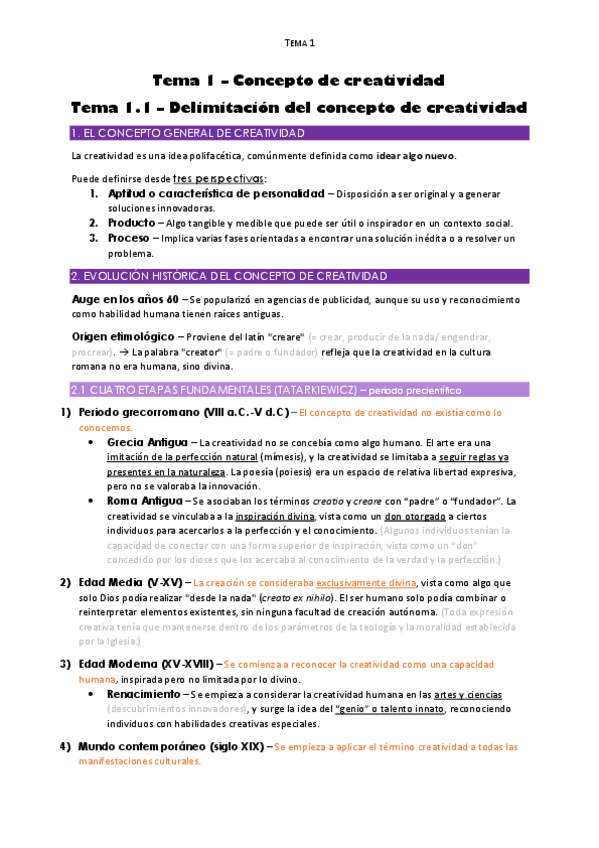 TEMA 1

Tema 1 – Concepto de creatividad

Tema 1.1 – Delimitación del concepto de creatividad

1. EL CONCEPTO GENERAL DE CREATIVIDAD

La creatividad es una idea polifacética, comúnmente definida como idear algo nuevo.

Puede definirse desde tres perspectivas:
1. Aptitud o característica de personalidad – Disposición a ser original y a generar soluciones innovadoras.
2. Producto – Algo tangible y medible que puede ser útil o inspirador en un contexto social.
3. Proceso – Implica varias fases orientadas a encontrar una solución inédita o a resolver un problema.

2. EVOLUCIÓN HISTÓRICA DEL CONCEPTO DE CREATIVIDAD

Auge en los años 60 – Se popularizó en agencias de publicidad, aunque su uso y reconocimiento como habilidad humana tienen raíces antiguas.

Origen etimológico – Proviene del latín "creare" (= crear, producir de la nada/ engendrar, procrear). → La palabra "creator" (= padre o fundador) refleja que la creatividad en la cultura romana no era humana, sino divina.

2.1 CUATRO ETAPAS FUNDAMENTALES (TATARKIEWICZ) – periodo precientífico

1) Periodo grecorromano (VIII a.C.-V d.C) – El concepto de creatividad no existía como lo conocemos.
• Grecia Antigua – La creatividad no se concebía como algo humano. El arte era una imitación de la perfección natural (mímesis), y la creatividad se limitaba a seguir reglas ya presentes en la naturaleza. La poesía (poiesis) era un espacio de relativa libertad expresiva, pero no se valoraba la innovación.
• Roma Antigua – Se asociaban los términos creatio y creare con "padre" o "fundador". La creatividad se vinculaba a la inspiración divina, vista como un don otorgado a ciertos individuos para acercarlos a la perfección y el conocimiento. (Algunos individuos tenían la capacidad de conectar con una forma superior de inspiración, vista como un "don" concedido por los dioses que los acercaba al conocimiento de la verdad y la perfección.)

2) Edad Media (V-XV) – La creación se consideraba exclusivamente divina, vista como algo que solo Dios podía realizar "desde la nada" (creato ex nihilo). El ser humano solo podía combinar o reinterpretar elementos existentes, sin ninguna facultad de creación autónoma. (Toda expresión creativa tenía que mantenerse dentro de los parámetros de la teología y la moralidad establecida por la Iglesia.)

3) Edad Moderna (XV-XVIII) – Se comienza a reconocer la creatividad como una capacidad humana, inspirada pero no limitada por lo divino.
• Renacimiento – Se empieza a considerar la creatividad humana en las artes y ciencias (descubrimientos innovadores), y surge la idea del "genio" o talento innato, reconociendo individuos con habilidades creativas especiales.

4) Mundo contemporáneo (siglo XIX) – Se empieza a aplicar el término creatividad a todas las manifestaciones culturales.